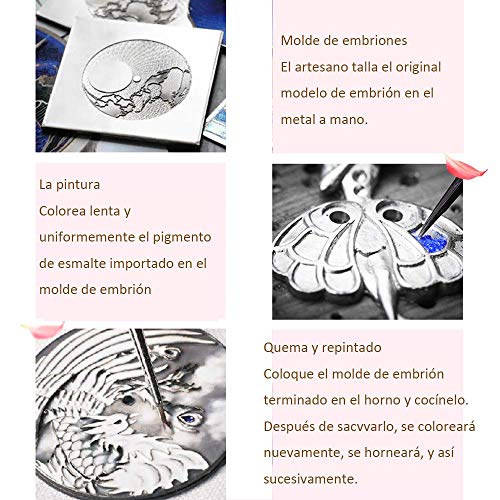 Molde de embriones
El artesano talla el original modelo de embrión en el metal a mano.

La pintura
Colorea lenta y uniformemente el pigmento de esmalte importado en el molde de embrión

Quema y repintado
Coloque el molde de embrión terminado en el horno y cocínelo. Después de sacvvarlo, se coloreará nuevamente, se horneará, y así sucesivamente.